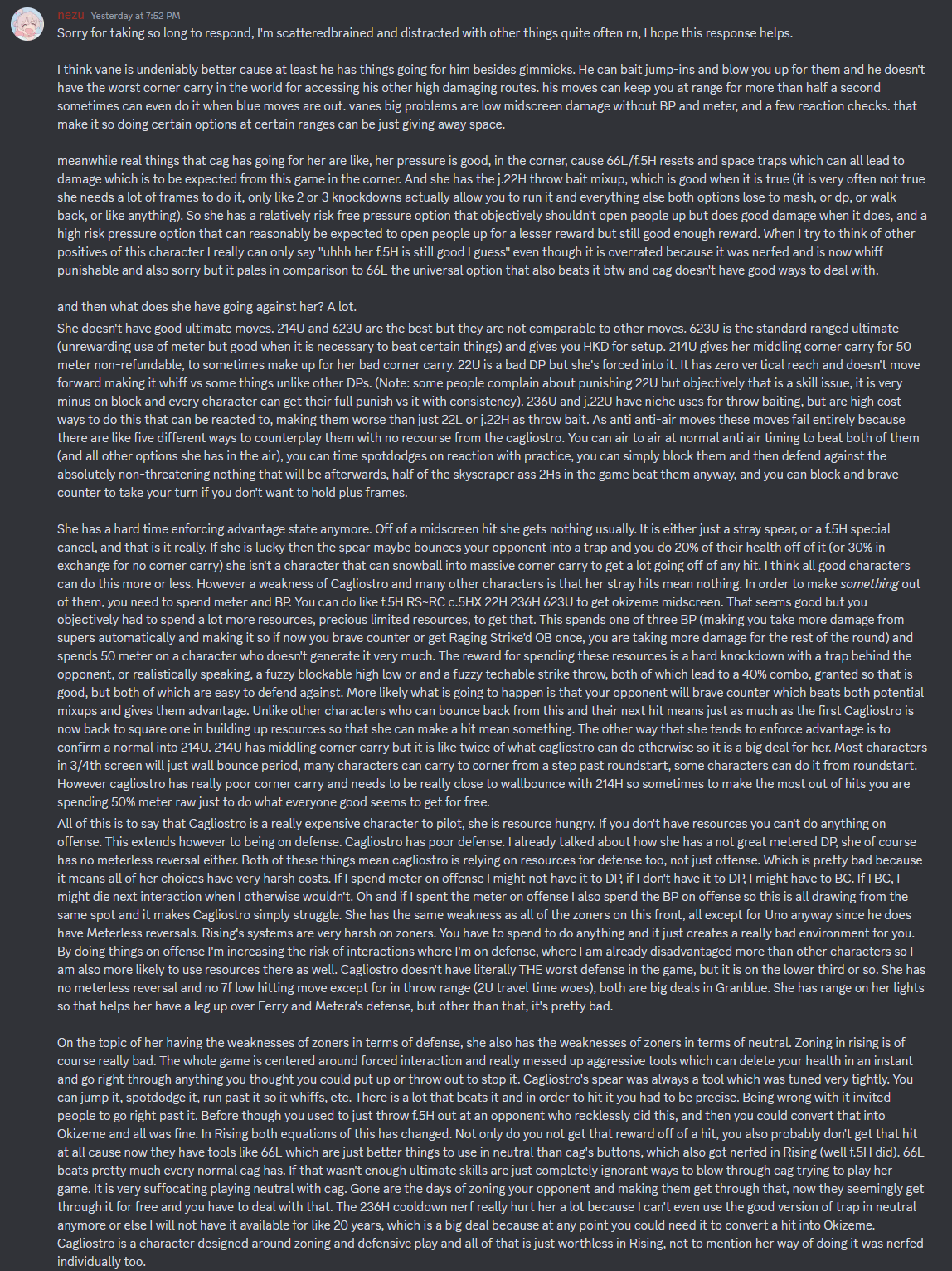 nezu Yesterday at 7:52 PM
Sorry for taking so long to respond, I'm scatteredbrained and distracted with other things quite often rn, I hope this response helps.

I think vane is undeniably better cause at least he has things going for him besides gimmicks. He can bait jump-ins and blow you up for them and he doesn't have the worst corner carry in the world for accessing his other high damaging routes. his moves can keep you at range for more than half a second sometimes can even do it when blue moves are out. vanes big problems are low midscreen damage without BP and meter, and a few reaction checks. that make it so doing certain options at certain ranges can be just giving away space.

meanwhile real things that cag has going for her are like, her pressure is good, in the corner, cause 66L/f.5H resets and space traps which can all lead to damage which is to be expected from this game in the corner. And she has the j.22H throw bait mixup, which is good when it is true (it is very often not true she needs a lot of frames to do it, only like 2 or 3 knockdowns actually allow you to run it and everything else both options lose to mash, or dp, or walk back, or like anything). So she has a relatively risk free pressure option that objectively shouldn't open people up but does good damage when it does, and a high risk pressure option that can reasonably be expected to open people up for a lesser reward but still good enough reward. When I try to think of other positives of this character I really can only say "uhhh her f.5H is still good I guess" even though it is overrated because it was nerfed and is now whiff punishable and also sorry but it pales in comparison to 66L the universal option that also beats it btw and cag doesn't have good ways to deal with.

and then what does she have going against her? A lot.
She doesn't have good ultimate moves. 214U and 623U are the best but they are not comparable to other moves. 623U is the standard ranged ultimate (unrewarding use of meter but good when it is necessary to beat certain things) and gives you HKD for setup. 214U gives her middling corner carry for 50 meter non-refundable, to sometimes make up for her bad corner carry. 22U is a bad DP but she's forced into it. It has zero vertical reach and doesn't move forward making it whiff vs some things unlike other DPs. (Note: some people complain about punishing 22U but objectively that is a skill issue, it is very minus on block and every character can get their full punish vs it with consistency). 236U and j.22U have niche uses for throw baiting, but are high cost ways to do this that can be reacted to, making them worse than just 22L or j.22H as throw bait. As anti anti-air moves these moves fail entirely because there are like five different ways to counterplay them with no recourse from the cagliostro. You can air to air at normal anti air timing to beat both of them (and all other options she has in the air), you can time spotdodges on reaction with practice, you can simply block them and then defend against the absolutely non-threatening nothing that will be afterwards, half of the skyscraper ass 2Hs in the game beat them anyway, and you can block and brave counter to take your turn if you don't want to hold plus frames.

She has a hard time enforcing advantage state anymore. Off of a midscreen hit she gets nothing usually. It is either just a stray spear, or a f.5H special cancel, and that is it really. If she is lucky then the spear maybe bounces your opponent into a trap and you do 20% of their health off of it (or 30% in exchange for no corner carry) she isn't a character that can snowball into massive corner carry to get a lot going off of any hit. I think all good characters can do this more or less. However a weakness of Cagliostro and many other characters is that her stray hits mean nothing. In order to make something out of them, you need to spend meter and BP. You can do like f.5H RS~RC c.5HX 22H 236H 623U to get okizeme midscreen. That seems good but you objectively had to spend a lot more resources, precious limited resources, to get that. This spends one of three BP (making you take more damage from supers automatically and making it so if now you brave counter or get Raging Strike'd OB once, you are taking more damage for the rest of the round) and spends 50 meter on a character who doesn't generate it very much. The reward for spending these resources is a hard knockdown with a trap behind the opponent, or realistically speaking, a fuzzy blockable high low or and a fuzzy techable strike throw, both of which lead to a 40% combo, granted so that is good, but both of which are easy to defend against. More likely what is going to happen is that your opponent will brave counter which beats both potential mixups and gives them advantage. Unlike other characters who can bounce back from this and their next hit means just as much as the first Cagliostro is now back to square one in building up resources so that she can make a hit mean something. The other way that she tends to enforce advantage is to confirm a normal into 214U. 214U has middling corner carry but it is like twice of what cagliostro can do otherwise so it is a big deal for her. Most characters in 3/4th screen will just wall bounce period, many characters can carry to corner from a step past roundstart, some characters can do it from roundstart. However cagliostro has really poor corner carry and needs to be really close to wallbounce with 214H so sometimes to make the most out of hits you are spending 50% meter raw just to do what everyone good seems to get for free.
All of this is to say that Cagliostro is a really expensive character to pilot, she is resource hungry. If you don't have resources you can't do anything on offense. This extends however to being on defense. Cagliostro has poor defense. I already talked about how she has a not great metered DP, she of course has no meterless reversal either. Both of these things mean cagliostro is relying on resources for defense too, not just offense. Which is pretty bad because it means all of her choices have very harsh costs. If I spend meter on offense I might not have it to DP, if I don't have it to DP, I might have to BC. If I BC, I might die next interaction when I otherwise wouldn't. Oh and if I spent the meter on offense I also spend the BP on offense so this is all drawing from the same spot and it makes Cagliostro simply struggle. She has the same weakness as all of the zoners on this front, all except for Uno anyway since he does have Meterless reversals. Rising's systems are very harsh on zoners. You have to spend to do anything and it just creates a really bad environment for you. By doing things on offense I'm increasing the risk of interactions where I'm on defense, where I am already disadvantaged more than other characters so I am also more likely to use resources there as well. Cagliostro doesn't have literally THE worst defense in the game, but it is on the lower third or so. She has no meterless reversal and no 7f low hitting move except for in throw range (2U travel time woes), both are big deals in Granblue. She has range on her lights so that helps her have a leg up over Ferry and Metera's defense, but other than that, it's pretty bad.

On the topic of her having the weaknesses of zoners in terms of defense, she also has the weaknesses of zoners in terms of neutral. Zoning in rising is of course really bad. The whole game is centered around forced interaction and really messed up aggressive tools which can delete your health in an instant and go right through anything you thought you could put up or throw out to stop it. Cagliostro's spear was always a tool which was tuned very tightly. You can jump it, spotdodge it, run past it so it whiffs, etc. There is a lot that beats it and in order to hit it you had to be precise. Being wrong with it invited people to go right past it. Before though you used to just throw f.5H out at an opponent who recklessly did this, and then you could convert that into Okizeme and all was fine. In Rising both equations of this has changed. Not only do you not get that reward off of a hit, you also probably don't get that hit at all cause now they have tools like 66L which are just better things to use in neutral than cag's buttons, which also got nerfed in Rising (well f.5H did). 66L beats pretty much every normal cag has. If that wasn't enough ultimate skills are just completely ignorant ways to blow through cag trying to play her game. It is very suffocating playing neutral with cag. Gone are the days of zoning your opponent and making them get through that, now they seemingly get through it for free and you have to deal with that. The 236H cooldown nerf really hurt her a lot because I can't even use the good version of trap in neutral anymore or else I will not have it available for like 20 years, which is a big deal because at any point you could need it to convert a hit into Okizeme. Cagliostro is a character designed around zoning and defensive play and all of that is just worthless in Rising, not to mention her way of doing it was nerfed individually too.